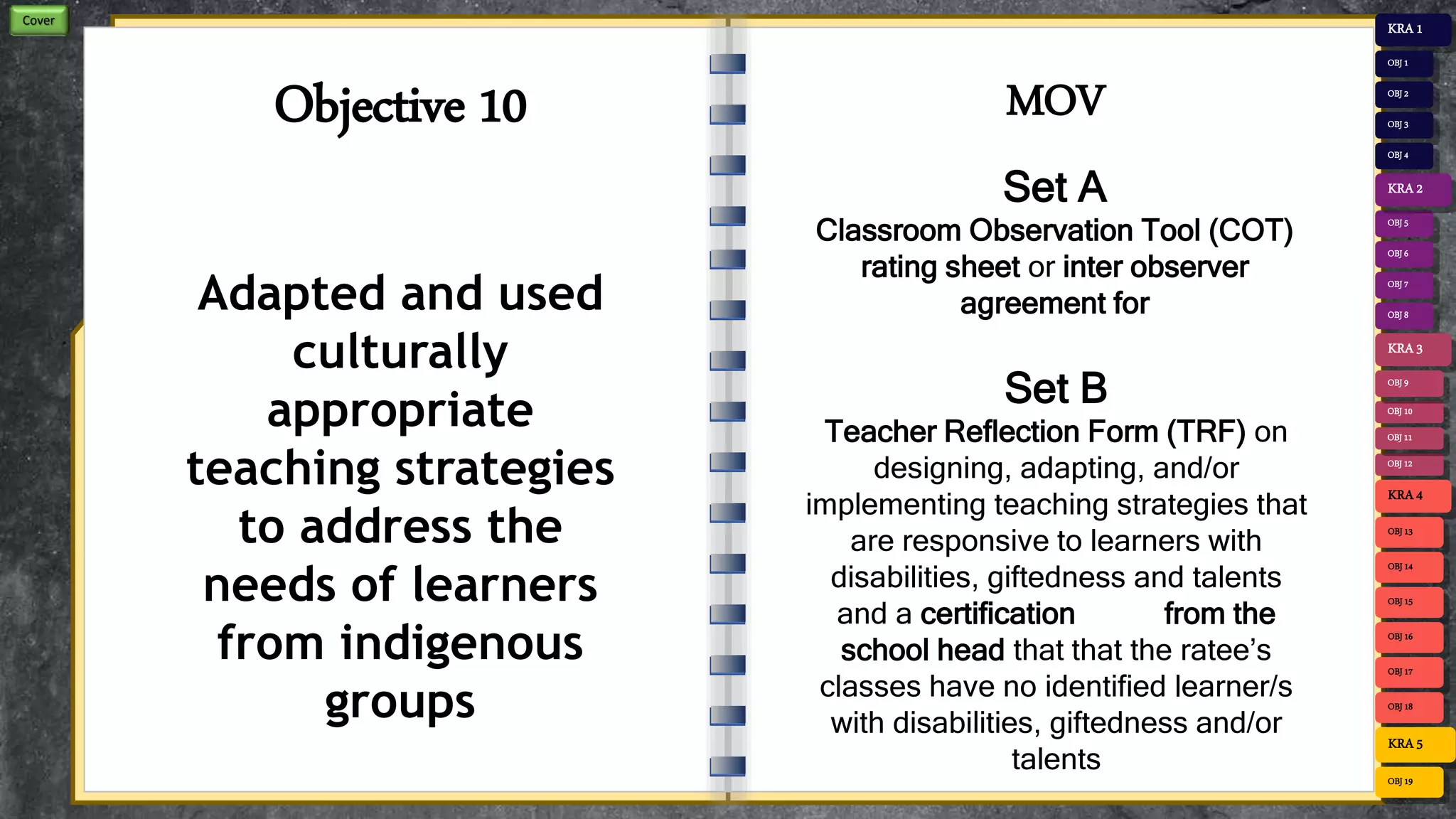 Cover

Objective 10

Adapted and used culturally appropriate teaching strategies to address the needs of learners from indigenous groups

MOV

Set A

Classroom Observation Tool (COT) rating sheet or inter observer agreement for

Set B

Teacher Reflection Form (TRF) on designing, adapting, and/or implementing teaching strategies that are responsive to learners with disabilities, giftedness and talents and a certification from the school head that that the ratee's classes have no identified learner/s with disabilities, giftedness and/or talents

KRA 1
OBJ 1
OBJ 2
OBJ 3
OBJ 4
KRA 2
OBJ 5
OBJ 6
OBJ 7
OBJ 8
KRA 3
OBJ 9
OBJ 10
OBJ 11
OBJ 12
KRA 4
OBJ 13
OBJ 14
OBJ 15
OBJ 16
OBJ 17
OBJ 18
KRA 5
OBJ 19